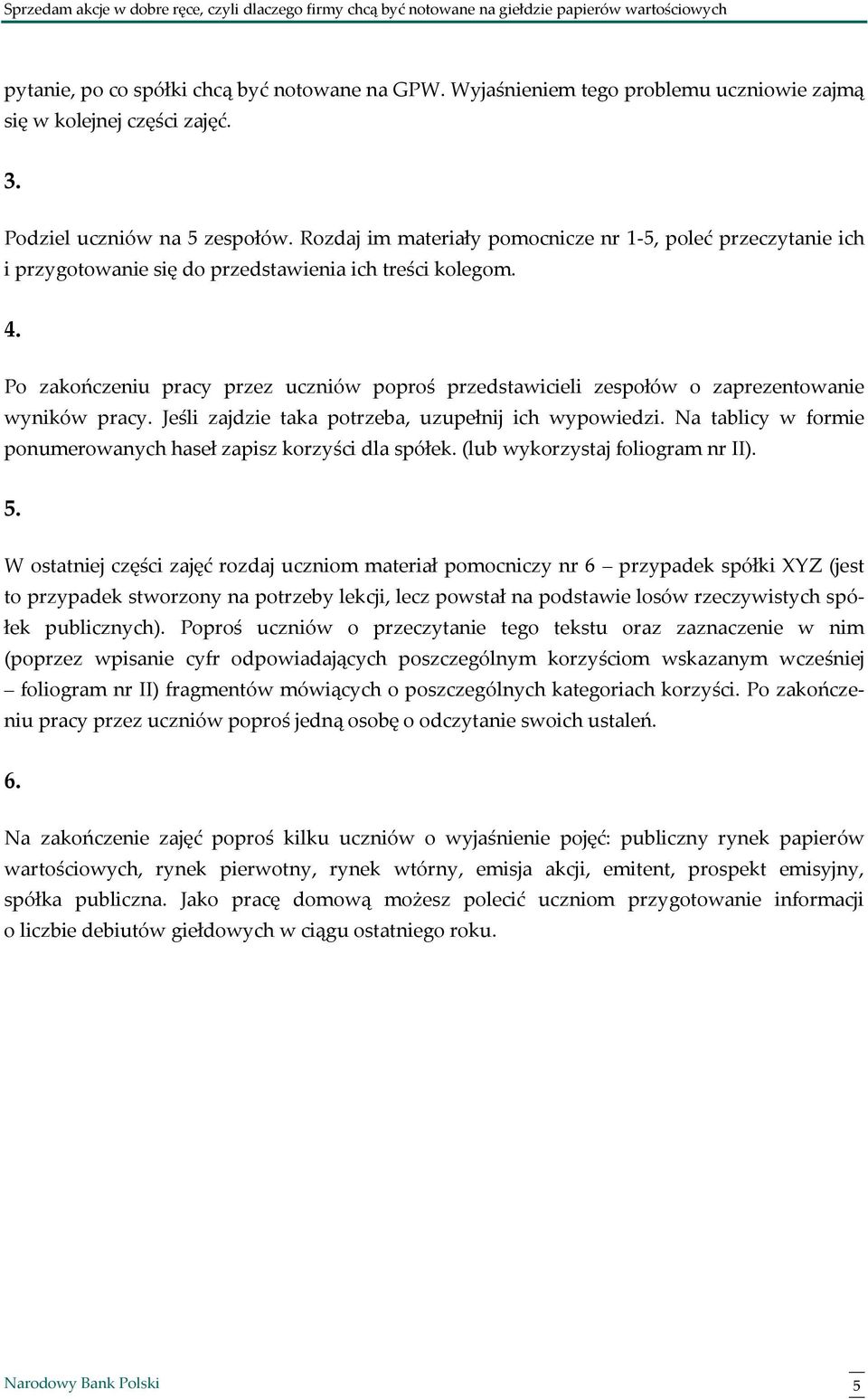 Sprzedam akcje w dobre ręce, czyli dlaczego firmy chcą być notowane na giełdzie papierów wartościowych

pytanie, po co spółki chcą być notowane na GPW. Wyjaśnieniem tego problemu uczniowie zajmą się w kolejnej części zajęć.

3.

Podziel uczniów na 5 zespołów. Rozdaj im materiały pomocnicze nr 1-5, poleć przeczytanie ich i przygotowanie się do przedstawienia ich treści kolegom.

4.

Po zakończeniu pracy przez uczniów poproś przedstawicieli zespołów o zaprezentowanie wyników pracy. Jeśli zajdzie taka potrzeba, uzupełnij ich wypowiedzi. Na tablicy w formie ponumerowanych haseł zapisz korzyści dla spółek. (lub wykorzystaj foliogram nr II).

5.

W ostatniej części zajęć rozdaj uczniom materiał pomocniczy nr 6 – przypadek spółki XYZ (jest to przypadek stworzony na potrzeby lekcji, lecz powstał na podstawie losów rzeczywistych spółek publicznych). Poproś uczniów o przeczytanie tego tekstu oraz zaznaczenie w nim (poprzez wpisanie cyfr odpowiadających poszczególnym korzyściom wskazanym wcześniej – foliogram nr II) fragmentów mówiących o poszczególnych kategoriach korzyści. Po zakończeniu pracy przez uczniów poproś jedną osobę o odczytanie swoich ustaleń.

6.

Na zakończenie zajęć poproś kilku uczniów o wyjaśnienie pojęć: publiczny rynek papierów wartościowych, rynek pierwotny, rynek wtórny, emisja akcji, emitent, prospekt emisyjny, spółka publiczna. Jako pracę domową możesz polecić uczniom przygotowanie informacji o liczbie debiutów giełdowych w ciągu ostatniego roku.

Narodowy Bank Polski

5